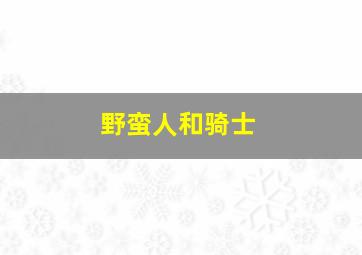 野蛮人和骑士